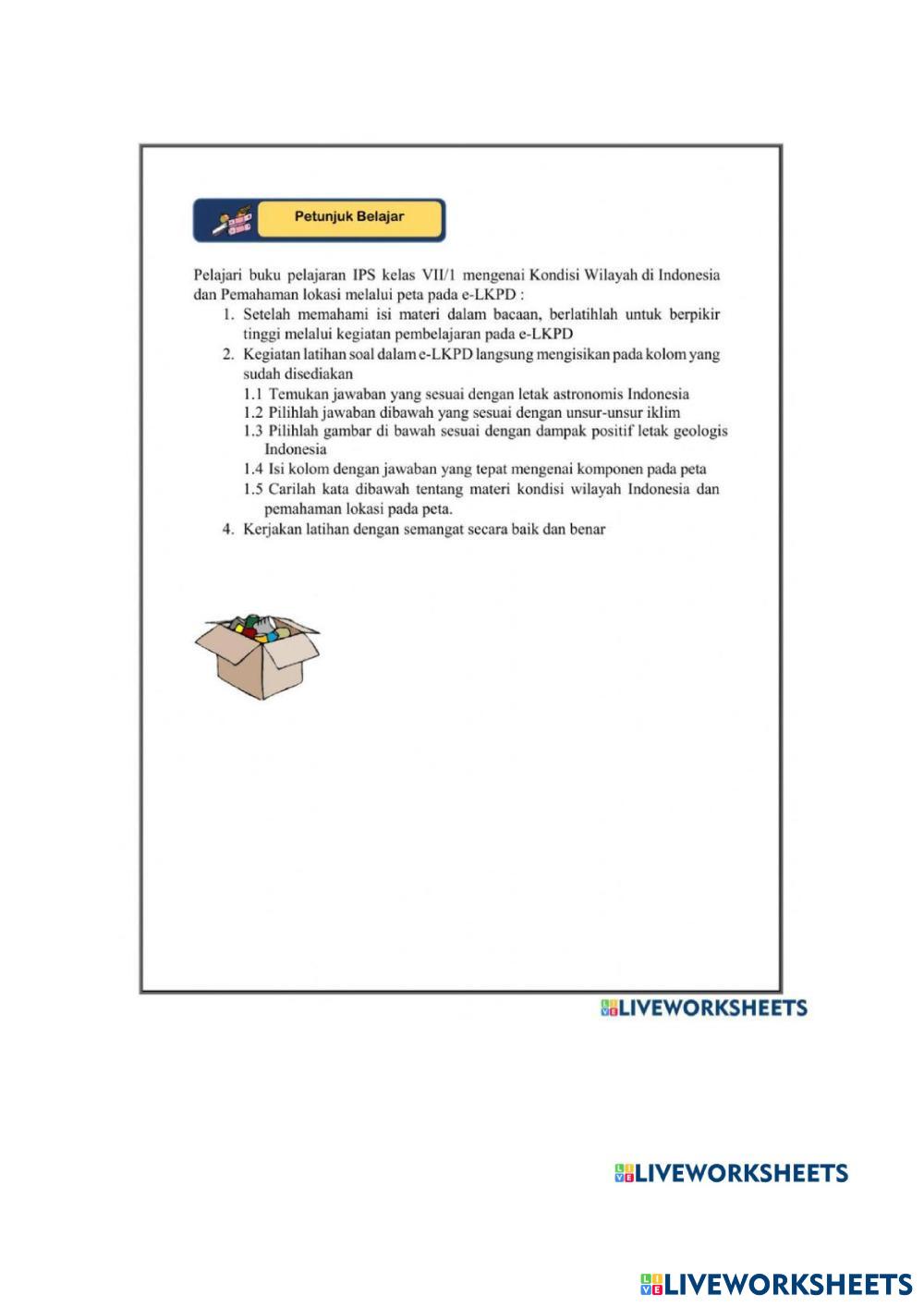 Petunjuk Belajar

Pelajari buku pelajaran IPS kelas VII/1 mengenai Kondisi Wilayah di Indonesia dan Pemahaman lokasi melalui peta pada e-LKPD :

1. Setelah memahami isi materi dalam bacaan, berlatihlah untuk berpikir tinggi melalui kegiatan pembelajaran pada e-LKPD
2. Kegiatan latihan soal dalam e-LKPD langsung mengisikan pada kolom yang sudah disediakan
1.1 Temukan jawaban yang sesuai dengan letak astronomis Indonesia
1.2 Pilihlah jawaban dibawah yang sesuai dengan unsur-unsur iklim
1.3 Pilihlah gambar di bawah sesuai dengan dampak positif letak geologis Indonesia
1.4 Isi kolom dengan jawaban yang tepat mengenai komponen pada peta
1.5 Carilah kata dibawah tentang materi kondisi wilayah Indonesia dan pemahaman lokasi pada peta.
4. Kerjakan latihan dengan semangat secara baik dan benar

LIVEWORKSHEETS

LIVEWORKSHEETS

LIVEWORKSHEETS